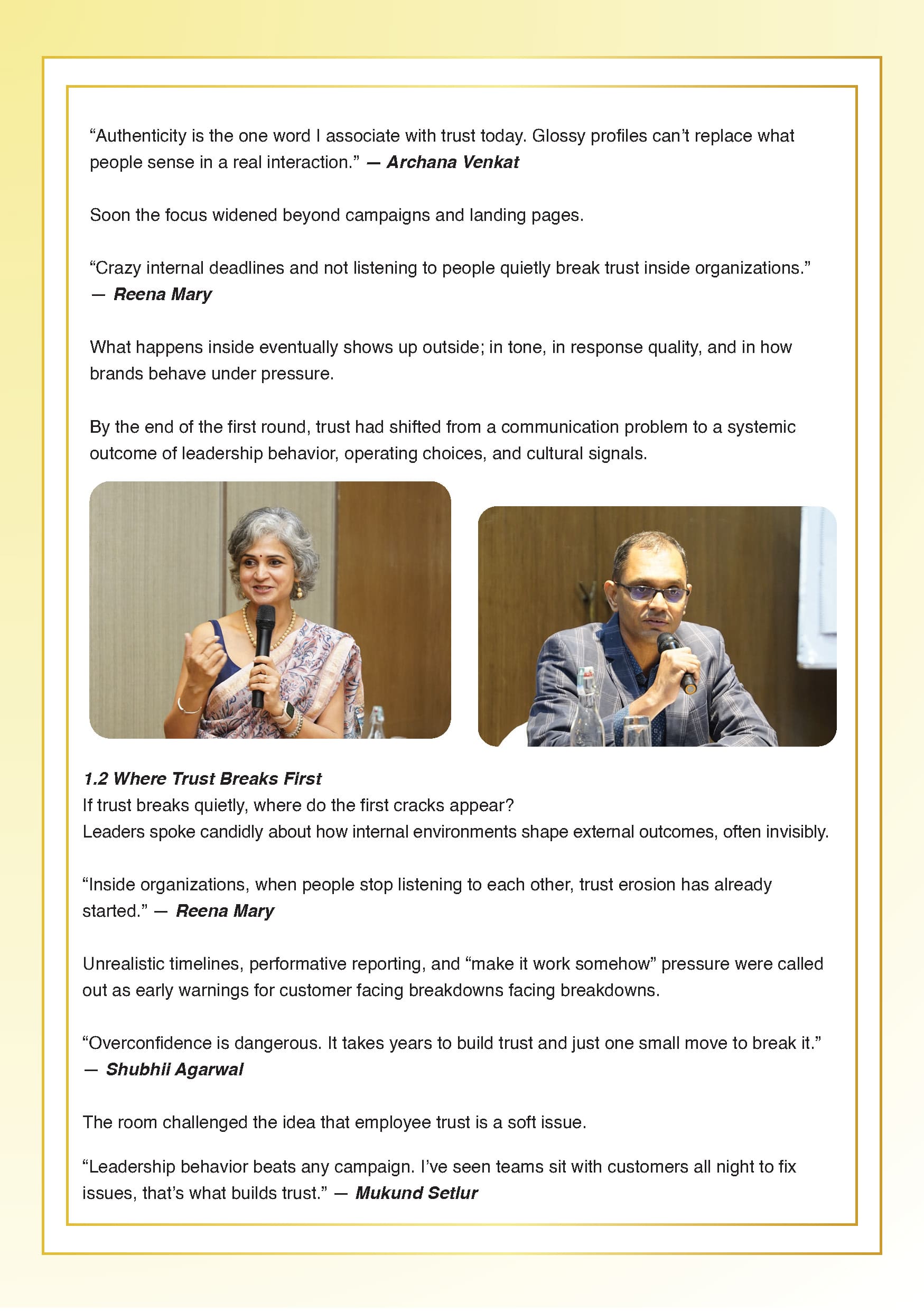 "Authenticity is the one word I associate with trust today. Glossy profiles can't replace what people sense in a real interaction." — Archana Venkat

Soon the focus widened beyond campaigns and landing pages.

"Crazy internal deadlines and not listening to people quietly break trust inside organizations." — Reena Mary

What happens inside eventually shows up outside; in tone, in response quality, and in how brands behave under pressure.

By the end of the first round, trust had shifted from a communication problem to a systemic outcome of leadership behavior, operating choices, and cultural signals.

1.2 Where Trust Breaks First
If trust breaks quietly, where do the first cracks appear?
Leaders spoke candidly about how internal environments shape external outcomes, often invisibly.

"Inside organizations, when people stop listening to each other, trust erosion has already started." — Reena Mary

Unrealistic timelines, performative reporting, and "make it work somehow" pressure were called out as early warnings for customer facing breakdowns facing breakdowns.

"Overconfidence is dangerous. It takes years to build trust and just one small move to break it." — Shubhii Agarwal

The room challenged the idea that employee trust is a soft issue.

"Leadership behavior beats any campaign. I've seen teams sit with customers all night to fix issues, that's what builds trust." — Mukund Setlur